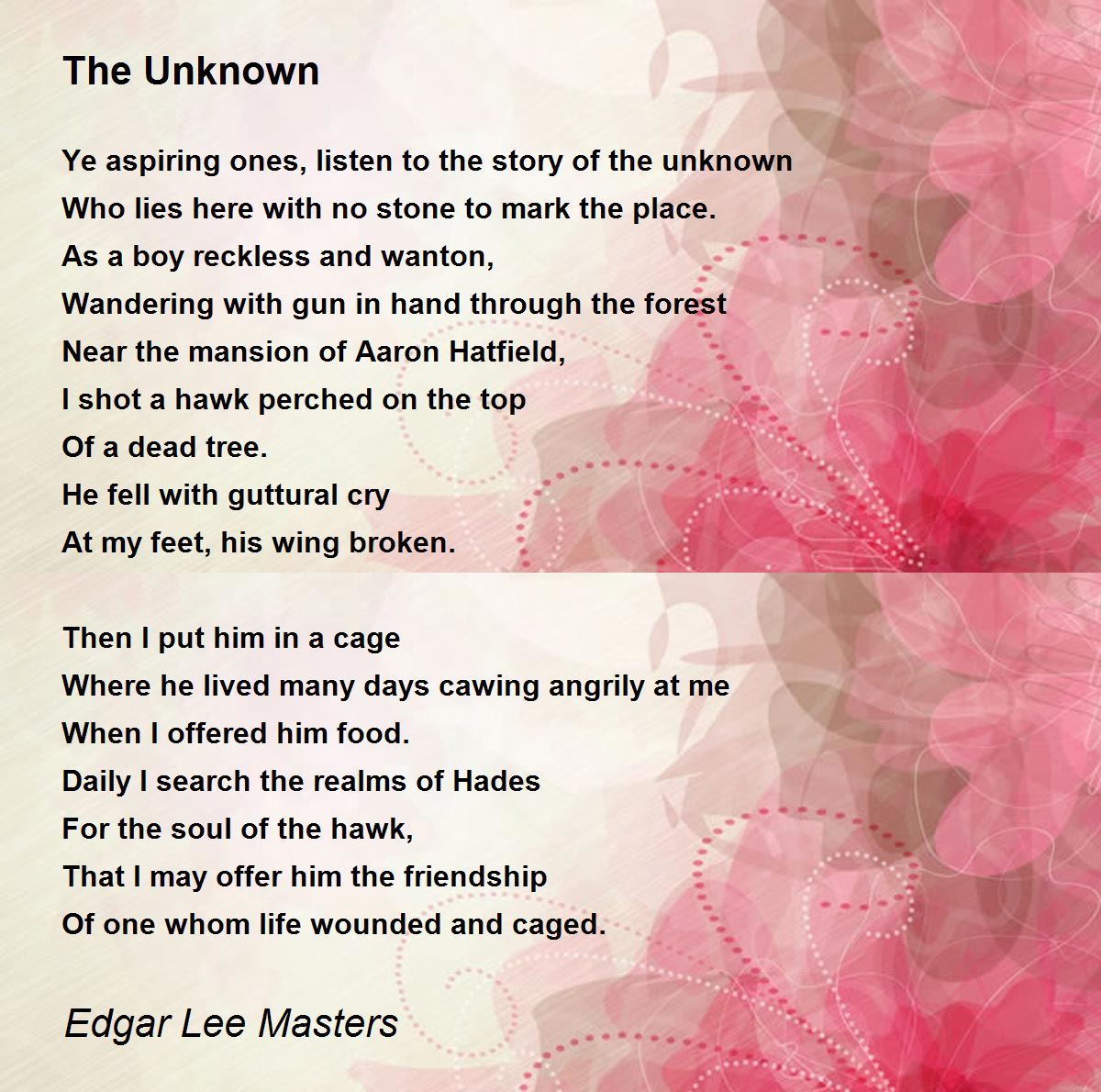 The Unknown

Ye aspiring ones, listen to the story of the unknown
Who lies here with no stone to mark the place.
As a boy reckless and wanton,
Wandering with gun in hand through the forest
Near the mansion of Aaron Hatfield,
I shot a hawk perched on the top
Of a dead tree.
He fell with guttural cry
At my feet, his wing broken.

Then I put him in a cage
Where he lived many days cawing angrily at me
When I offered him food.
Daily I search the realms of Hades
For the soul of the hawk,
That I may offer him the friendship
Of one whom life wounded and caged.

Edgar Lee Masters